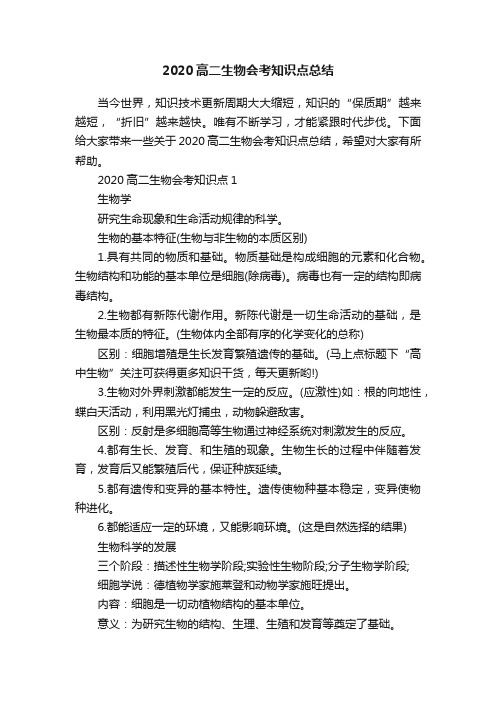 2020高二生物会考知识点总结

当今世界，知识技术更新周期大大缩短，知识的“保质期”越来越短，“折旧”越来越快。唯有不断学习，才能紧跟时代步伐。下面给大家带来一些关于2020高二生物会考知识点总结，希望对大家有所帮助。

2020高二生物会考知识点1

生物学

研究生命现象和生命活动规律的科学。

生物的基本特征(生物与非生物的本质区别)

1.具有共同的物质和基础。物质基础是构成细胞的元素和化合物。生物结构和功能的基本单位是细胞(除病毒)。病毒也有一定的结构即病毒结构。

2.生物都有新陈代谢作用。新陈代谢是一切生命活动的基础，是生物最本质的特征。(生物体内全部有序的化学变化的总称)

区别：细胞增殖是生长发育繁殖遗传的基础。(马上点标题下“高中生物”关注可获得更多知识干货，每天更新哟!)

3.生物对外界刺激都能发生一定的反应。(应激性)如：根的向地性，蝶白天活动，利用黑光灯捕虫，动物躲避敌害。

区别：反射是多细胞高等生物通过神经系统对刺激发生的反应。

4.都有生长、发育、和生殖的现象。生物生长的过程中伴随着发育，发育后又能繁殖后代，保证种族延续。

5.都有遗传和变异的基本特性。遗传使物种基本稳定，变异使物种进化。

6.都能适应一定的环境，又能影响环境。(这是自然选择的结果)

生物科学的发展

三个阶段：描述性生物学阶段;实验性生物阶段;分子生物学阶段;

细胞学说：德植物学家施莱登和动物学家施旺提出。

内容：细胞是一切动植物结构的基本单位。

意义：为研究生物的结构、生理、生殖和发育等奠定了基础。